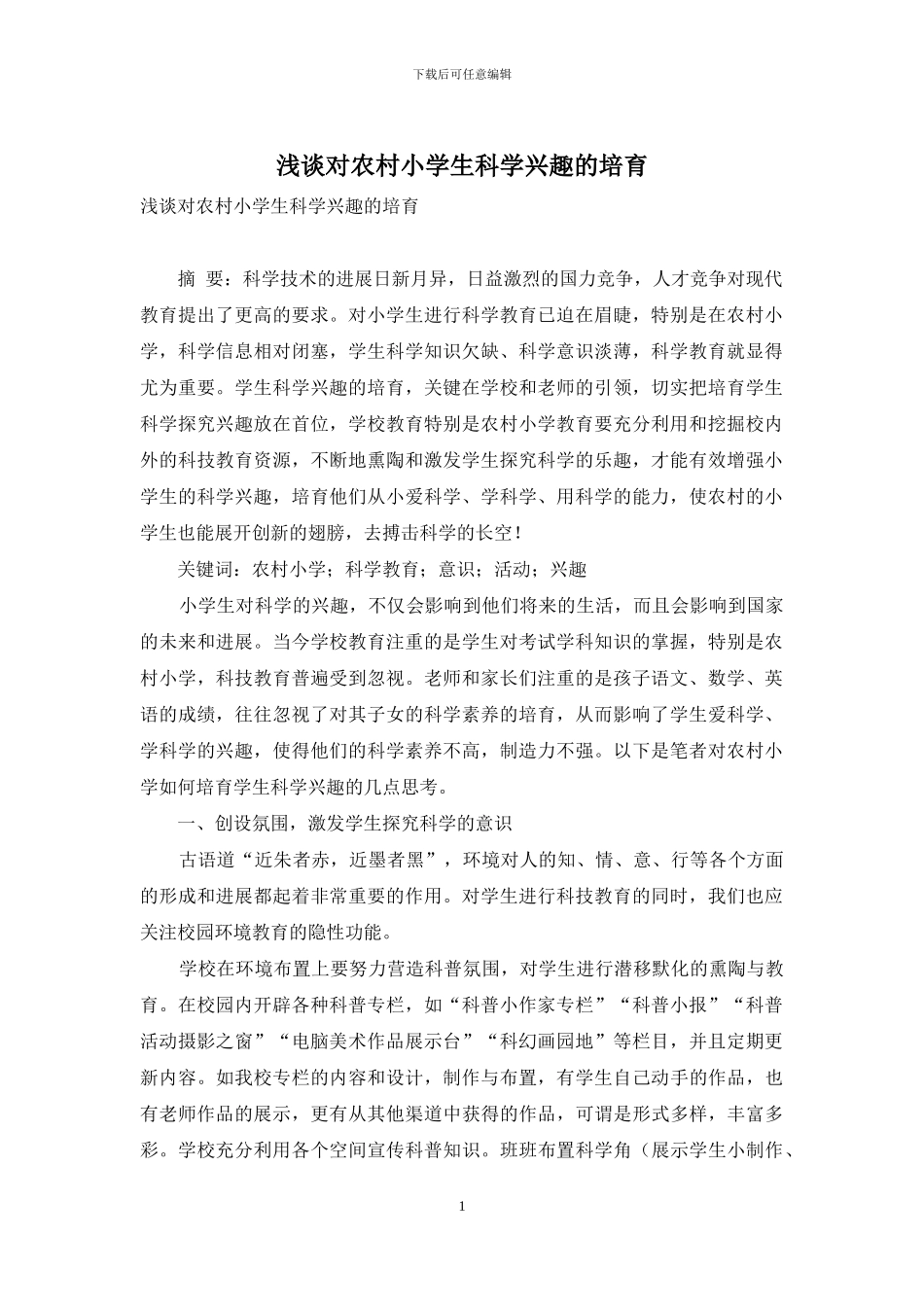 下载后可任意编辑

浅谈对农村小学生科学兴趣的培育

浅谈对农村小学生科学兴趣的培育

摘 要：科学技术的进展日新月异，日益激烈的国力竞争，人才竞争对现代教育提出了更高的要求。对小学生进行科学教育已迫在眉睫，特别是在农村小学，科学信息相对闭塞，学生科学知识欠缺、科学意识淡薄，科学教育就显得尤为重要。学生科学兴趣的培育，关键在学校和老师的引领，切实把培育学生科学探究兴趣放在首位，学校教育特别是农村小学教育要充分利用和挖掘校内外的科技教育资源，不断地熏陶和激发学生探究科学的乐趣，才能有效增强小学生的科学兴趣，培育他们从小爱科学、学科学、用科学的能力，使农村的小学生也能展开创新的翅膀，去搏击科学的长空！

关键词：农村小学；科学教育；意识；活动；兴趣

小学生对科学的兴趣，不仅会影响到他们将来的生活，而且会影响到国家的未来和进展。当今学校教育注重的是学生对考试学科知识的掌握，特别是农村小学，科技教育普遍受到忽视。老师和家长们注重的是孩子语文、数学、英语的成绩，往往忽视了对其子女的科学素养的培育，从而影响了学生爱科学、学科学的兴趣，使得他们的科学素养不高，制造力不强。以下是笔者对农村小学如何培育学生科学兴趣的几点思考。

一、创设氛围，激发学生探究科学的意识

古语道“近朱者赤，近墨者黑”，环境对人的知、情、意、行等各个方面的形成和进展都起着非常重要的作用。对学生进行科技教育的同时，我们也应关注校园环境教育的隐性功能。

学校在环境布置上要努力营造科普氛围，对学生进行潜移默化的熏陶与教育。在校园内开辟各种科普专栏，如“科普小作家专栏”“科普小报”“科普活动摄影之窗”“电脑美术作品展示台”“科幻画园地”等栏目，并且定期更新内容。如我校专栏的内容和设计，制作与布置，有学生自己动手的作品，也有老师作品的展示，更有从其他渠道中获得的作品，可谓是形式多样，丰富多彩。学校充分利用各个空间宣传科普知识。班班布置科学角（展示学生小制作、

1